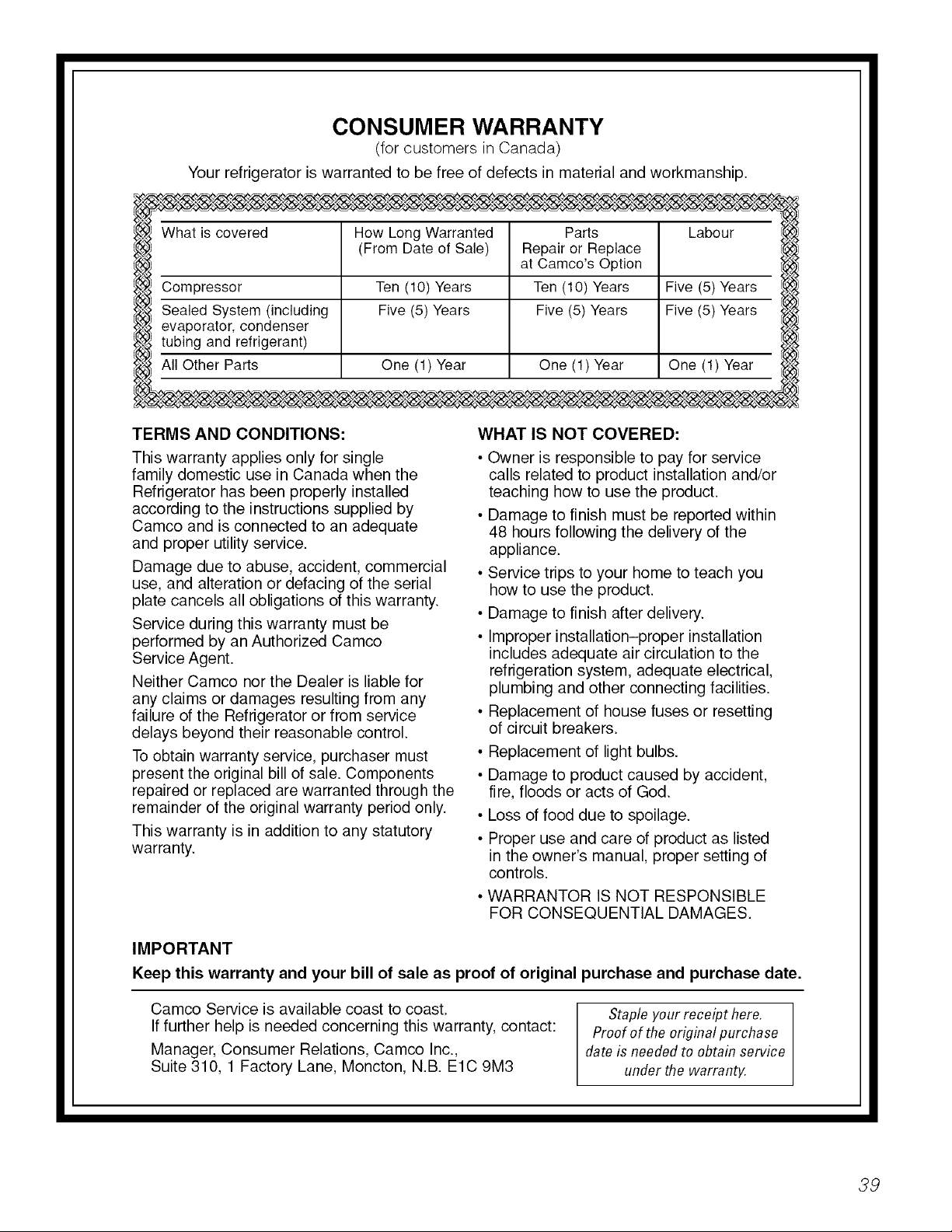 CONSUMER WARRANTY
(for customers in Canada)

Your refrigerator is warranted to be free of defects in material and workmanship.

| What is covered | How Long Warranted (From Date of Sale) | Parts Repair or Replace at Camco's Option | Labour |
|---|---|---|---|
| Compressor | Ten (10) Years | Ten (10) Years | Five (5) Years |
| Sealed System (including evaporator, condenser tubing and refrigerant) | Five (5) Years | Five (5) Years | Five (5) Years |
| All Other Parts | One (1) Year | One (1) Year | One (1) Year |

TERMS AND CONDITIONS:

This warranty applies only for single family domestic use in Canada when the Refrigerator has been properly installed according to the instructions supplied by Camco and is connected to an adequate and proper utility service.

Damage due to abuse, accident, commercial use, and alteration or defacing of the serial plate cancels all obligations of this warranty.

Service during this warranty must be performed by an Authorized Camco Service Agent.

Neither Camco nor the Dealer is liable for any claims or damages resulting from any failure of the Refrigerator or from service delays beyond their reasonable control.

To obtain warranty service, purchaser must present the original bill of sale. Components repaired or replaced are warranted through the remainder of the original warranty period only.

This warranty is in addition to any statutory warranty.

WHAT IS NOT COVERED:

• Owner is responsible to pay for service calls related to product installation and/or teaching how to use the product.
• Damage to finish must be reported within 48 hours following the delivery of the appliance.
• Service trips to your home to teach you how to use the product.
• Damage to finish after delivery.
• Improper installation–proper installation includes adequate air circulation to the refrigeration system, adequate electrical, plumbing and other connecting facilities.
• Replacement of house fuses or resetting of circuit breakers.
• Replacement of light bulbs.
• Damage to product caused by accident, fire, floods or acts of God.
• Loss of food due to spoilage.
• Proper use and care of product as listed in the owner's manual, proper setting of controls.
• WARRANTOR IS NOT RESPONSIBLE FOR CONSEQUENTIAL DAMAGES.

IMPORTANT
Keep this warranty and your bill of sale as proof of original purchase and purchase date.

Camco Service is available coast to coast.
If further help is needed concerning this warranty, contact:
Manager, Consumer Relations, Camco Inc.,
Suite 310, 1 Factory Lane, Moncton, N.B. E1C 9M3

Staple your receipt here. Proof of the original purchase date is needed to obtain service under the warranty.

39